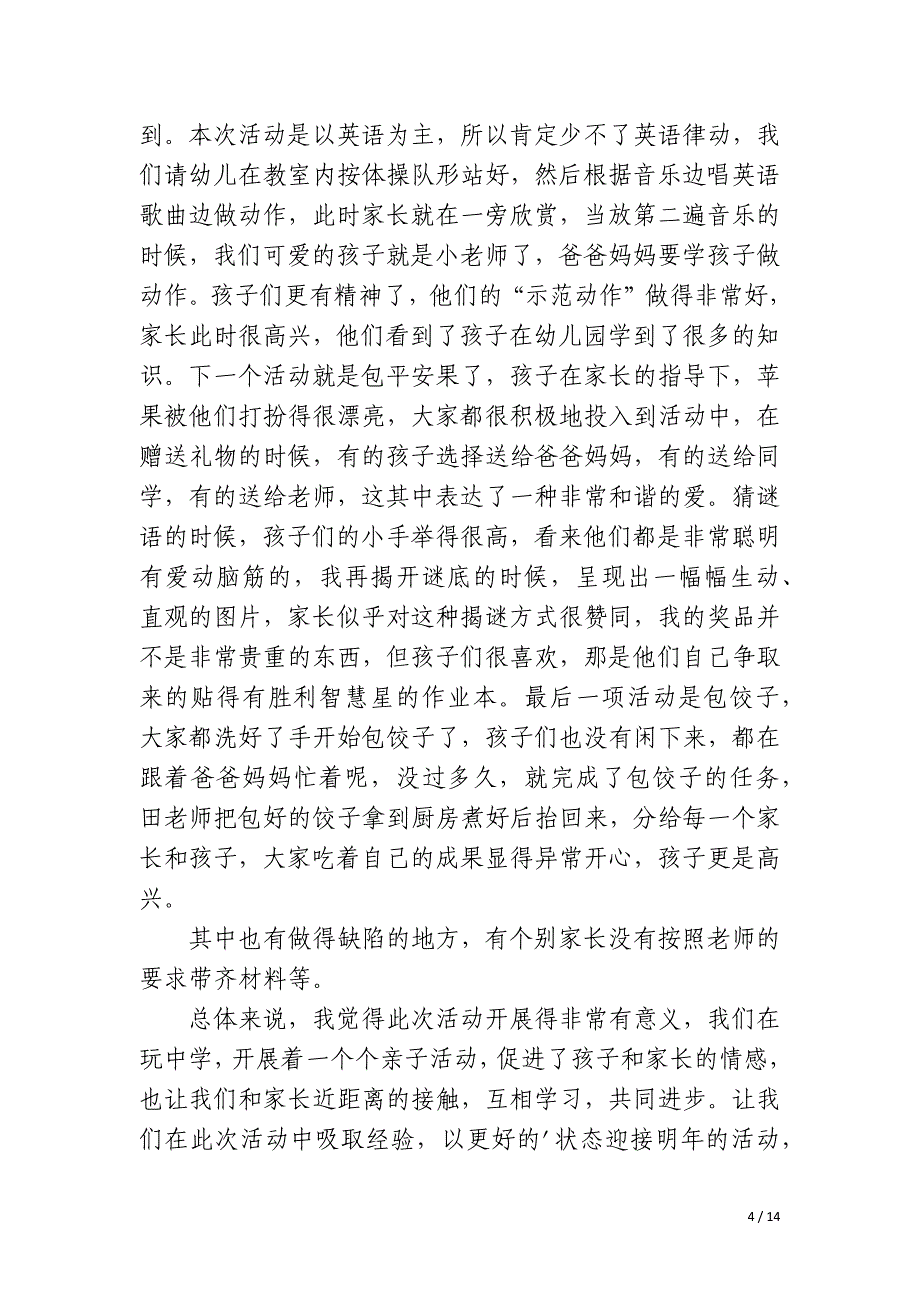 到。本次活动是以英语为主，所以肯定少不了英语律动，我们请幼儿在教室内按体操队形站好，然后根据音乐边唱英语歌曲边做动作，此时家长就在一旁欣赏，当放第二遍音乐的时候，我们可爱的孩子就是小老师了，爸爸妈妈要学孩子做动作。孩子们更有精神了，他们的“示范动作”做得非常好，家长此时很高兴，他们看到了孩子在幼儿园学到了很多的知识。下一个活动就是包平安果了，孩子在家长的指导下，苹果被他们打扮得很漂亮，大家都很积极地投入到活动中，在赠送礼物的时候，有的孩子选择送给爸爸妈妈，有的送给同学，有的送给老师，这其中表达了一种非常和谐的爱。猜谜语的时候，孩子们的小手举得很高，看来他们都是非常聪明有爱动脑筋的，我再揭开谜底的时候，呈现出一幅幅生动、直观的图片，家长似乎对这种揭谜方式很赞同，我的奖品并不是非常贵重的东西，但孩子们很喜欢，那是他们自己争取来的贴得有胜利智慧星的作业本。最后一项活动是包饺子，大家都洗好了手开始包饺子了，孩子们也没有闲下来，都在跟着爸爸妈妈忙着呢，没过多久，就完成了包饺子的任务，田老师把包好的饺子拿到厨房煮好后抬回来，分给每一个家长和孩子，大家吃着自己的成果显得异常开心，孩子更是高兴。

其中也有做得缺陷的地方，有个别家长没有按照老师的要求带齐材料等。

总体来说，我觉得此次活动开展得非常有意义，我们在玩中学，开展着一个个亲子活动，促进了孩子和家长的情感，也让我们和家长近距离的接触，互相学习，共同进步。让我们在此次活动中吸取经验，以更好的'状态迎接明年的活动，

4 / 14